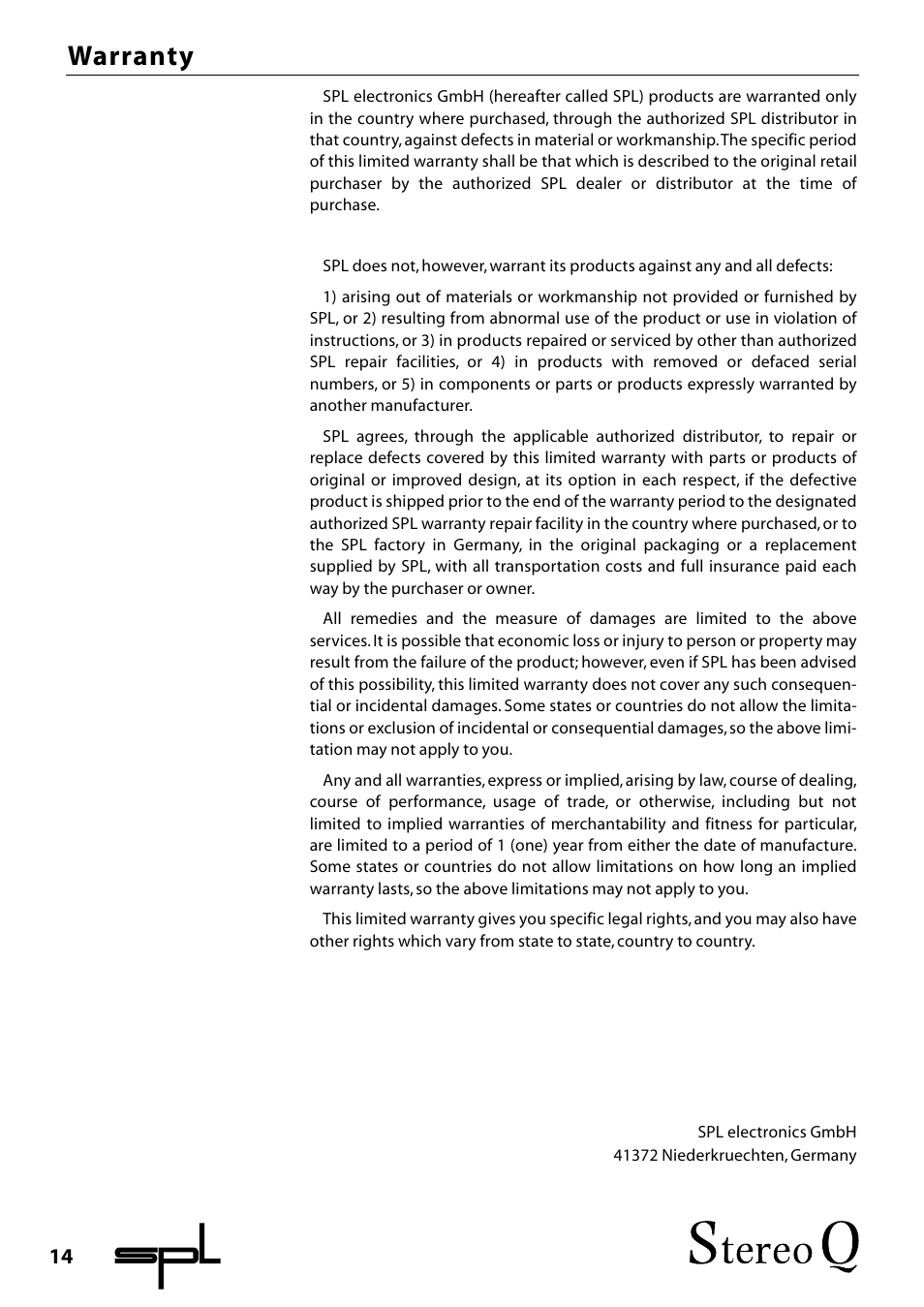 Warranty

SPL electronics GmbH (hereafter called SPL) products are warranted only in the country where purchased, through the authorized SPL distributor in that country, against defects in material or workmanship. The specific period of this limited warranty shall be that which is described to the original retail purchaser by the authorized SPL dealer or distributor at the time of purchase.

SPL does not, however, warrant its products against any and all defects:

1) arising out of materials or workmanship not provided or furnished by SPL, or 2) resulting from abnormal use of the product or use in violation of instructions, or 3) in products repaired or serviced by other than authorized SPL repair facilities, or 4) in products with removed or defaced serial numbers, or 5) in components or parts or products expressly warranted by another manufacturer.

SPL agrees, through the applicable authorized distributor, to repair or replace defects covered by this limited warranty with parts or products of original or improved design, at its option in each respect, if the defective product is shipped prior to the end of the warranty period to the designated authorized SPL warranty repair facility in the country where purchased, or to the SPL factory in Germany, in the original packaging or a replacement supplied by SPL, with all transportation costs and full insurance paid each way by the purchaser or owner.

All remedies and the measure of damages are limited to the above services. It is possible that economic loss or injury to person or property may result from the failure of the product; however, even if SPL has been advised of this possibility, this limited warranty does not cover any such consequential or incidental damages. Some states or countries do not allow the limitations or exclusion of incidental or consequential damages, so the above limitation may not apply to you.

Any and all warranties, express or implied, arising by law, course of dealing, course of performance, usage of trade, or otherwise, including but not limited to implied warranties of merchantability and fitness for particular, are limited to a period of 1 (one) year from either the date of manufacture. Some states or countries do not allow limitations on how long an implied warranty lasts, so the above limitations may not apply to you.

This limited warranty gives you specific legal rights, and you may also have other rights which vary from state to state, country to country.

SPL electronics GmbH
41372 Niederkruechten, Germany

14 spl Stereo Q